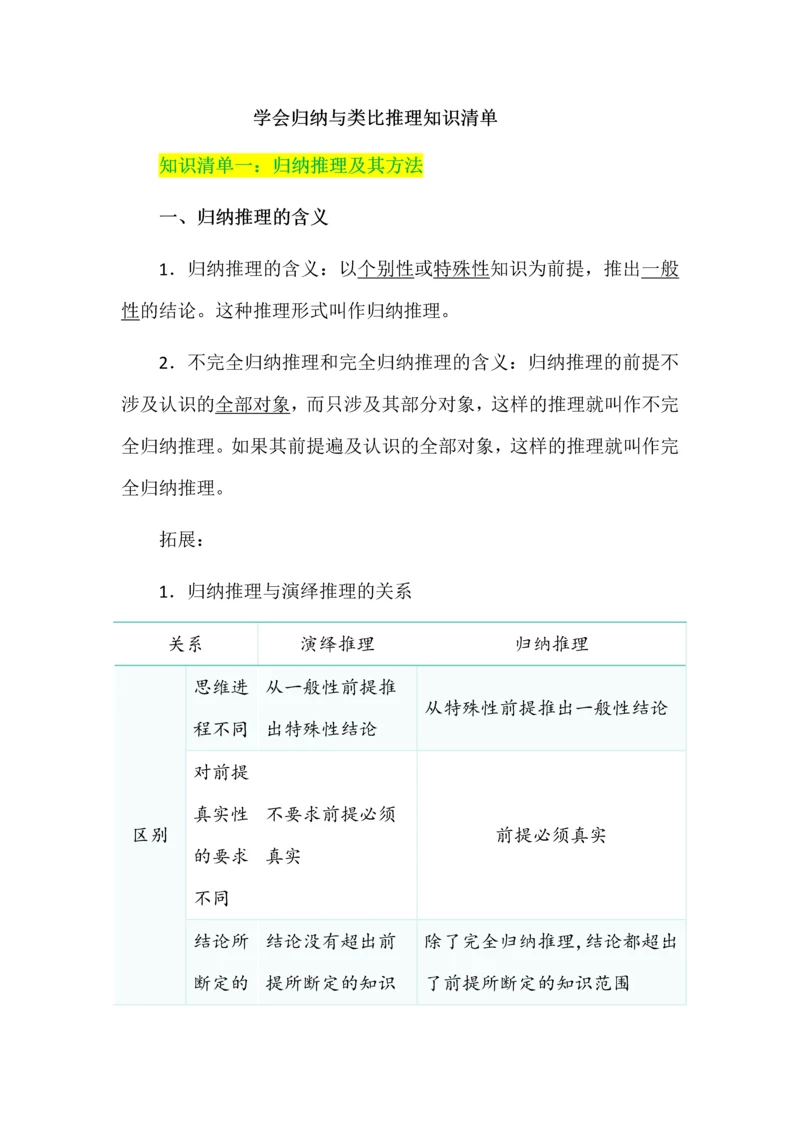 学会归纳与类比推理知识清单

知识清单一：归纳推理及其方法

一、归纳推理的含义

1．归纳推理的含义：以个别性或特殊性知识为前提，推出一般性的结论。这种推理形式叫作归纳推理。

2．不完全归纳推理和完全归纳推理的含义：归纳推理的前提不涉及认识的全部对象，而只涉及其部分对象，这样的推理就叫作不完全归纳推理。如果其前提遍及认识的全部对象，这样的推理就叫作完全归纳推理。

拓展：

1．归纳推理与演绎推理的关系

| 关系 | | 演绎推理 | 归纳推理 |
|---|---|---|---|
| 区别 | 思维进程不同 | 从一般性前提推出特殊性结论 | 从特殊性前提推出一般性结论 |
| | 对前提真实性的要求不同 | 不要求前提必须真实 | 前提必须真实 |
| | 结论所断定的 | 结论没有超出前提所断定的知识 | 除了完全归纳推理，结论都超出了前提所断定的知识范围 |